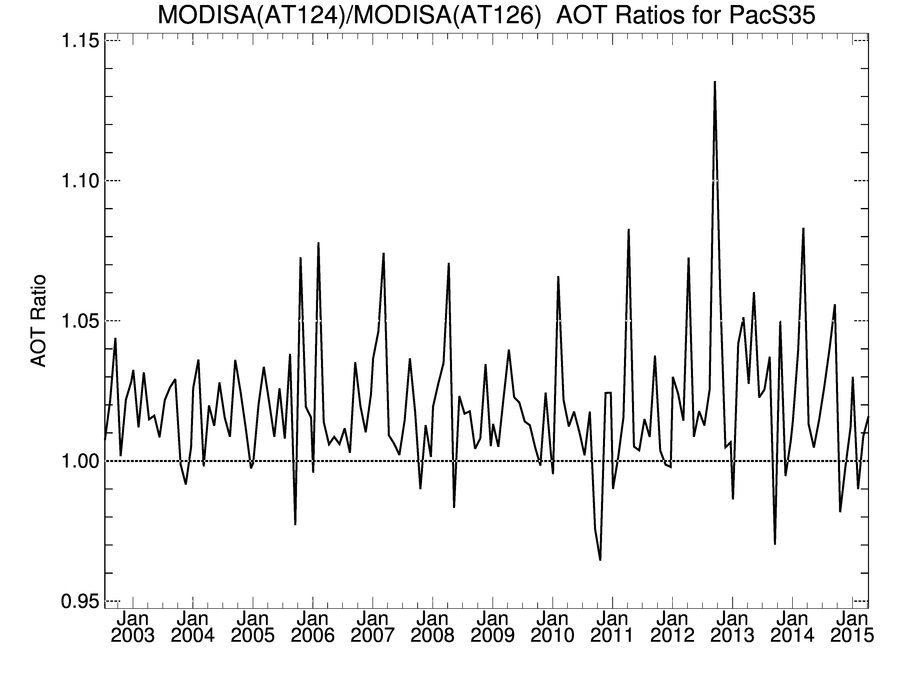 MODISA(AT124)/MODISA(AT126) AOT Ratios for PacS35

AOT Ratio

1.15
1.10
1.05
1.00
0.95

Jan 2003
Jan 2004
Jan 2005
Jan 2006
Jan 2007
Jan 2008
Jan 2009
Jan 2010
Jan 2011
Jan 2012
Jan 2013
Jan 2014
Jan 2015